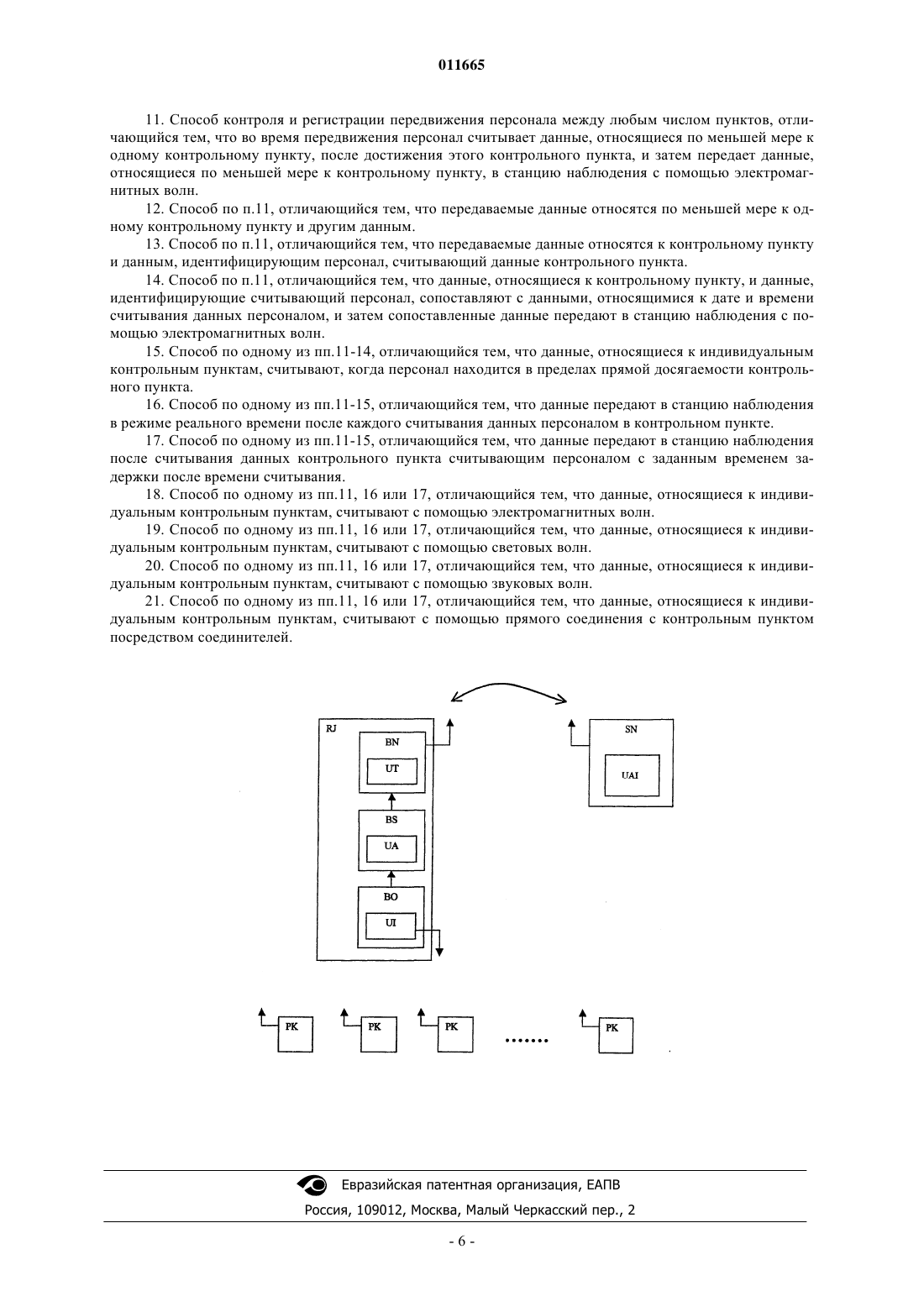 011665

11. Способ контроля и регистрации передвижения персонала между любым числом пунктов, отличающийся тем, что во время передвижения персонал считывает данные, относящиеся по меньшей мере к одному контрольному пункту, после достижения этого контрольного пункта, и затем передает данные, относящиеся по меньшей мере к контрольному пункту, в станцию наблюдения с помощью электромагнитных волн.

12. Способ по п.11, отличающийся тем, что передаваемые данные относятся по меньшей мере к одному контрольному пункту и другим данным.

13. Способ по п.11, отличающийся тем, что передаваемые данные относятся к контрольному пункту и данным, идентифицирующим персонал, считывающий данные контрольного пункта.

14. Способ по п.11, отличающийся тем, что данные, относящиеся к контрольному пункту, и данные, идентифицирующие считывающий персонал, сопоставляют с данными, относящимися к дате и времени считывания данных персоналом, и затем сопоставленные данные передают в станцию наблюдения с помощью электромагнитных волн.

15. Способ по одному из пп.11-14, отличающийся тем, что данные, относящиеся к индивидуальным контрольным пунктам, считывают, когда персонал находится в пределах прямой досягаемости контрольного пункта.

16. Способ по одному из пп.11-15, отличающийся тем, что данные передают в станцию наблюдения в режиме реального времени после каждого считывания данных персоналом в контрольном пункте.

17. Способ по одному из пп.11-15, отличающийся тем, что данные передают в станцию наблюдения после считывания данных контрольного пункта считывающим персоналом с заданным временем задержки после времени считывания.

18. Способ по одному из пп.11, 16 или 17, отличающийся тем, что данные, относящиеся к индивидуальным контрольным пунктам, считывают с помощью электромагнитных волн.

19. Способ по одному из пп.11, 16 или 17, отличающийся тем, что данные, относящиеся к индивидуальным контрольным пунктам, считывают с помощью световых волн.

20. Способ по одному из пп.11, 16 или 17, отличающийся тем, что данные, относящиеся к индивидуальным контрольным пунктам, считывают с помощью звуковых волн.

21. Способ по одному из пп.11, 16 или 17, отличающийся тем, что данные, относящиеся к индивидуальным контрольным пунктам, считывают с помощью прямого соединения с контрольным пунктом посредством соединителей.

RJ
BN
UT
BS
UA
BO
UI
SN
UAI
PK
PK
PK
.......
PK

Евразийская патентная организация, ЕАПВ
Россия, 109012, Москва, Малый Черкасский пер., 2

- 6 -